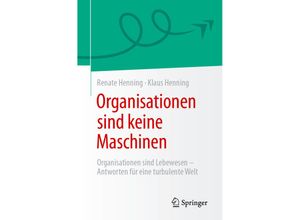 Renate Henning · Klaus Henning

Organisationen sind keine Maschinen

Organisationen sind Lebewesen – Antworten für eine turbulente Welt

Springer